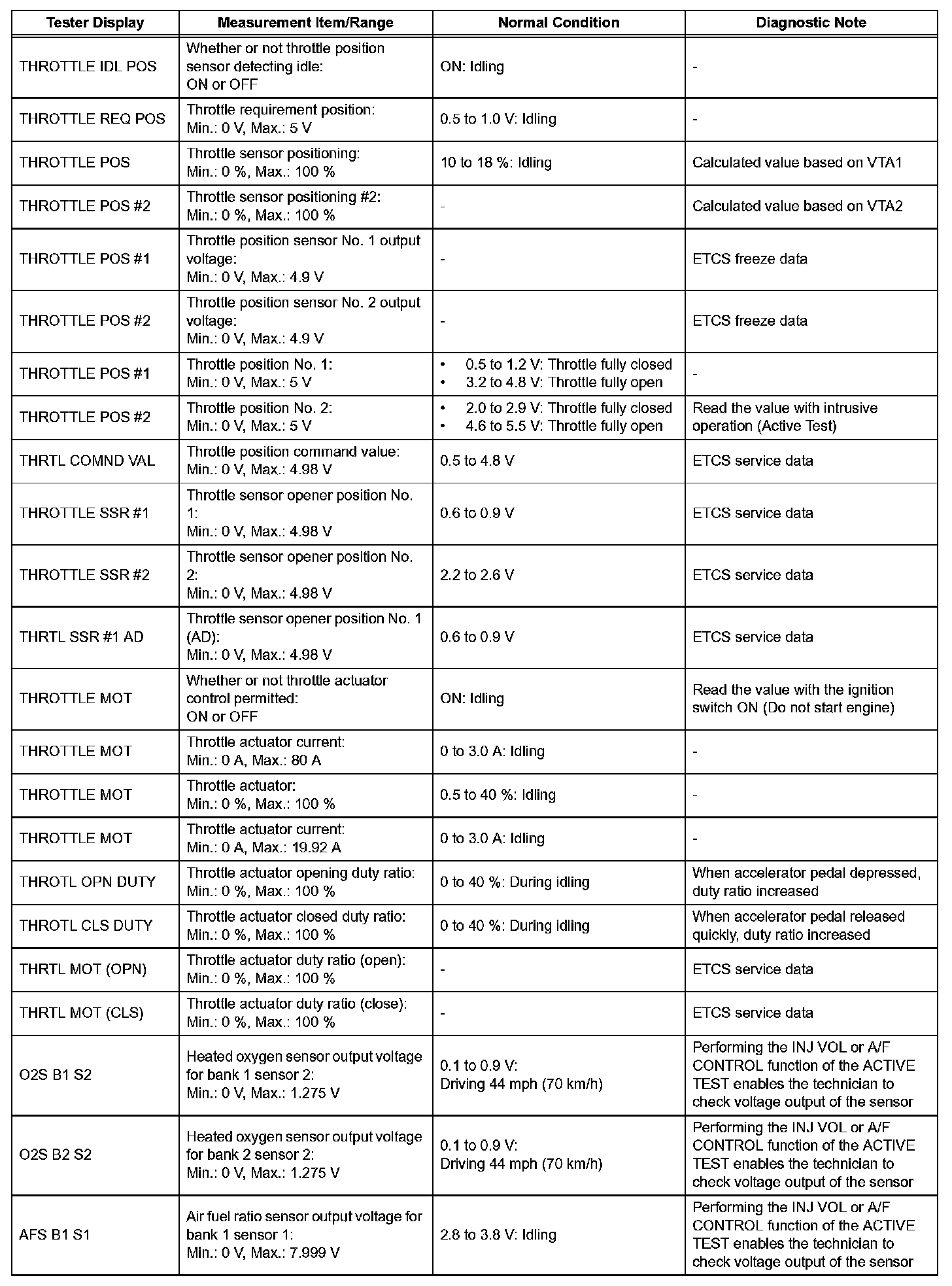 | Tester Display | Measurement Item/Range | Normal Condition | Diagnostic Note |
|---|---|---|---|
| THROTTLE IDL POS | Whether or not throttle position sensor detecting idle: ON or OFF | ON: Idling | - |
| THROTTLE REQ POS | Throttle requirement position: Min.: 0 V, Max.: 5 V | 0.5 to 1.0 V: Idling | - |
| THROTTLE POS | Throttle sensor positioning: Min.: 0 %, Max.: 100 % | 10 to 18 %: Idling | Calculated value based on VTA1 |
| THROTTLE POS #2 | Throttle sensor positioning #2: Min.: 0 %, Max.: 100 % | - | Calculated value based on VTA2 |
| THROTTLE POS #1 | Throttle position sensor No. 1 output voltage: Min.: 0 V, Max.: 4.9 V | - | ETCS freeze data |
| THROTTLE POS #2 | Throttle position sensor No. 2 output voltage: Min.: 0 V, Max.: 4.9 V | - | ETCS freeze data |
| THROTTLE POS #1 | Throttle position No. 1: Min.: 0 V, Max.: 5 V | • 0.5 to 1.2 V: Throttle fully closed • 3.2 to 4.8 V: Throttle fully open | - |
| THROTTLE POS #2 | Throttle position No. 2: Min.: 0 V, Max.: 5 V | • 2.0 to 2.9 V: Throttle fully closed • 4.6 to 5.5 V: Throttle fully open | Read the value with intrusive operation (Active Test) |
| THRTL COMND VAL | Throttle position command value: Min.: 0 V, Max.: 4.98 V | 0.5 to 4.8 V | ETCS service data |
| THROTTLE SSR #1 | Throttle sensor opener position No. 1: Min.: 0 V, Max.: 4.98 V | 0.6 to 0.9 V | ETCS service data |
| THROTTLE SSR #2 | Throttle sensor opener position No. 2: Min.: 0 V, Max.: 4.98 V | 2.2 to 2.6 V | ETCS service data |
| THRTL SSR #1 AD | Throttle sensor opener position No. 1 (AD): Min.: 0 V, Max.: 4.98 V | 0.6 to 0.9 V | ETCS service data |
| THROTTLE MOT | Whether or not throttle actuator control permitted: ON or OFF | ON: Idling | Read the value with the ignition switch ON (Do not start engine) |
| THROTTLE MOT | Throttle actuator current: Min.: 0 A, Max.: 80 A | 0 to 3.0 A: Idling | - |
| THROTTLE MOT | Throttle actuator: Min.: 0 %, Max.: 100 % | 0.5 to 40 %: Idling | - |
| THROTTLE MOT | Throttle actuator current: Min.: 0 A, Max.: 19.92 A | 0 to 3.0 A: Idling | - |
| THROTL OPN DUTY | Throttle actuator opening duty ratio: Min.: 0 %, Max.: 100 % | 0 to 40 %: During idling | When accelerator pedal depressed, duty ratio increased |
| THROTL CLS DUTY | Throttle actuator closed duty ratio: Min.: 0 %, Max.: 100 % | 0 to 40 %: During idling | When accelerator pedal released quickly, duty ratio increased |
| THRTL MOT (OPN) | Throttle actuator duty ratio (open): Min.: 0 %, Max.: 100 % | - | ETCS service data |
| THRTL MOT (CLS) | Throttle actuator duty ratio (close): Min.: 0 %, Max.: 100 % | - | ETCS service data |
| O2S B1 S2 | Heated oxygen sensor output voltage for bank 1 sensor 2: Min.: 0 V, Max.: 1.275 V | 0.1 to 0.9 V: Driving 44 mph (70 km/h) | Performing the INJ VOL or A/F CONTROL function of the ACTIVE TEST enables the technician to check voltage output of the sensor |
| O2S B2 S2 | Heated oxygen sensor output voltage for bank 2 sensor 2: Min.: 0 V, Max.: 1.275 V | 0.1 to 0.9 V: Driving 44 mph (70 km/h) | Performing the INJ VOL or A/F CONTROL function of the ACTIVE TEST enables the technician to check voltage output of the sensor |
| AFS B1 S1 | Air fuel ratio sensor output voltage for bank 1 sensor 1: Min.: 0 V, Max.: 7.999 V | 2.8 to 3.8 V: Idling | Performing the INJ VOL or A/F CONTROL function of the ACTIVE TEST enables the technician to check voltage output of the sensor |